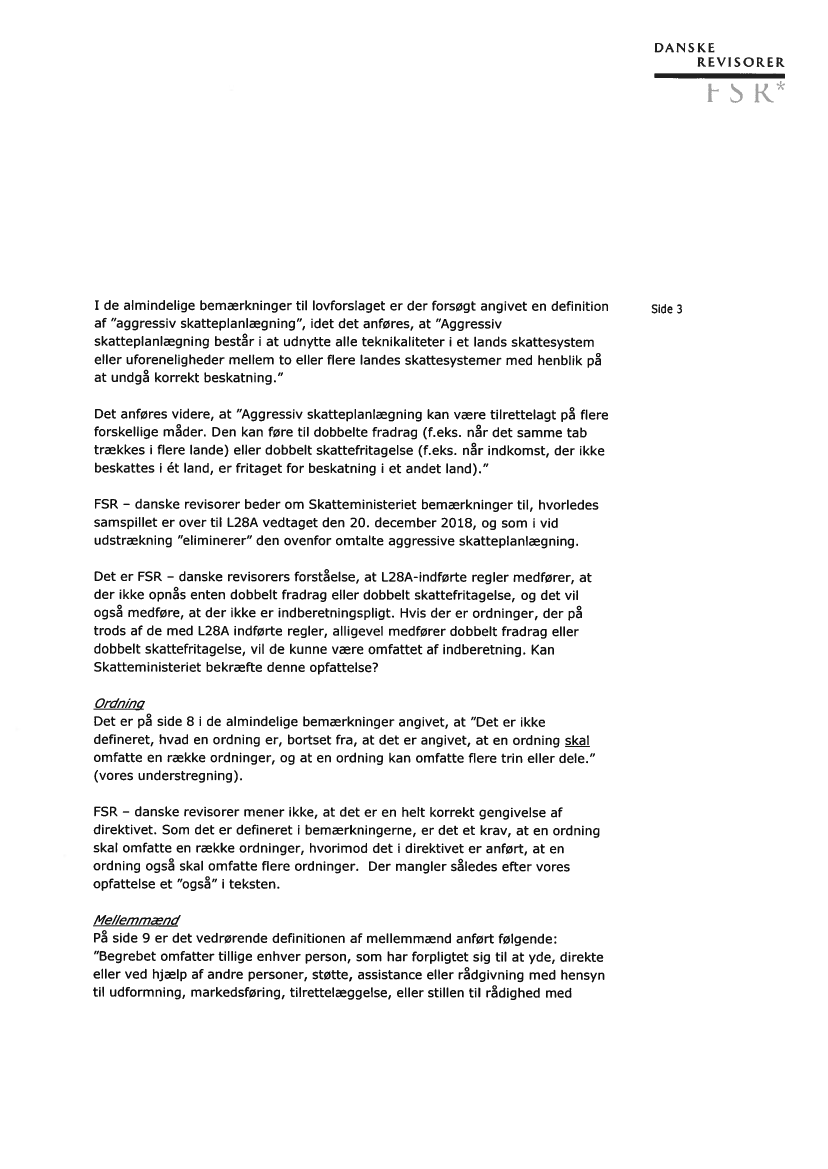 DANSKE
REVISORER
FSR*

Side 3

I de almindelige bemærkninger til lovforslaget er der forsøgt angivet en definition af "aggressiv skatteplanlægning", idet det anføres, at "Aggressiv skatteplanlægning består i at udnytte alle teknikaliteter i et lands skattesystem eller uforeneligheder mellem to eller flere landes skattesystemer med henblik på at undgå korrekt beskatning."

Det anføres videre, at "Aggressiv skatteplanlægning kan være tilrettelagt på flere forskellige måder. Den kan føre til dobbelte fradrag (f.eks. når det samme tab trækkes i flere lande) eller dobbelt skattefritagelse (f.eks. når indkomst, der ikke beskattes i ét land, er fritaget for beskatning i et andet land)."

FSR – danske revisorer beder om Skatteministeriet bemærkninger til, hvorledes samspillet er over til L28A vedtaget den 20. december 2018, og som i vid udstrækning "eliminerer" den ovenfor omtalte aggressive skatteplanlægning.

Det er FSR – danske revisorers forståelse, at L28A-indførte regler medfører, at der ikke opnås enten dobbelt fradrag eller dobbelt skattefritagelse, og det vil også medføre, at der ikke er indberetningspligt. Hvis der er ordninger, der på trods af de med L28A indførte regler, alligevel medfører dobbelt fradrag eller dobbelt skattefritagelse, vil de kunne være omfattet af indberetning. Kan Skatteministeriet bekræfte denne opfattelse?

Ordning
Det er på side 8 i de almindelige bemærkninger angivet, at "Det er ikke defineret, hvad en ordning er, bortset fra, at det er angivet, at en ordning skal omfatte en række ordninger, og at en ordning kan omfatte flere trin eller dele." (vores understregning).

FSR – danske revisorer mener ikke, at det er en helt korrekt gengivelse af direktivet. Som det er defineret i bemærkningerne, er det et krav, at en ordning skal omfatte en række ordninger, hvorimod det i direktivet er anført, at en ordning også skal omfatte flere ordninger. Der mangler således efter vores opfattelse et "også" i teksten.

Mellemmænd
På side 9 er det vedrørende definitionen af mellemmænd anført følgende: "Begrebet omfatter tillige enhver person, som har forpligtet sig til at yde, direkte eller ved hjælp af andre personer, støtte, assistance eller rådgivning med hensyn til udformning, markedsføring, tilrettelæggelse, eller stillen til rådighed med